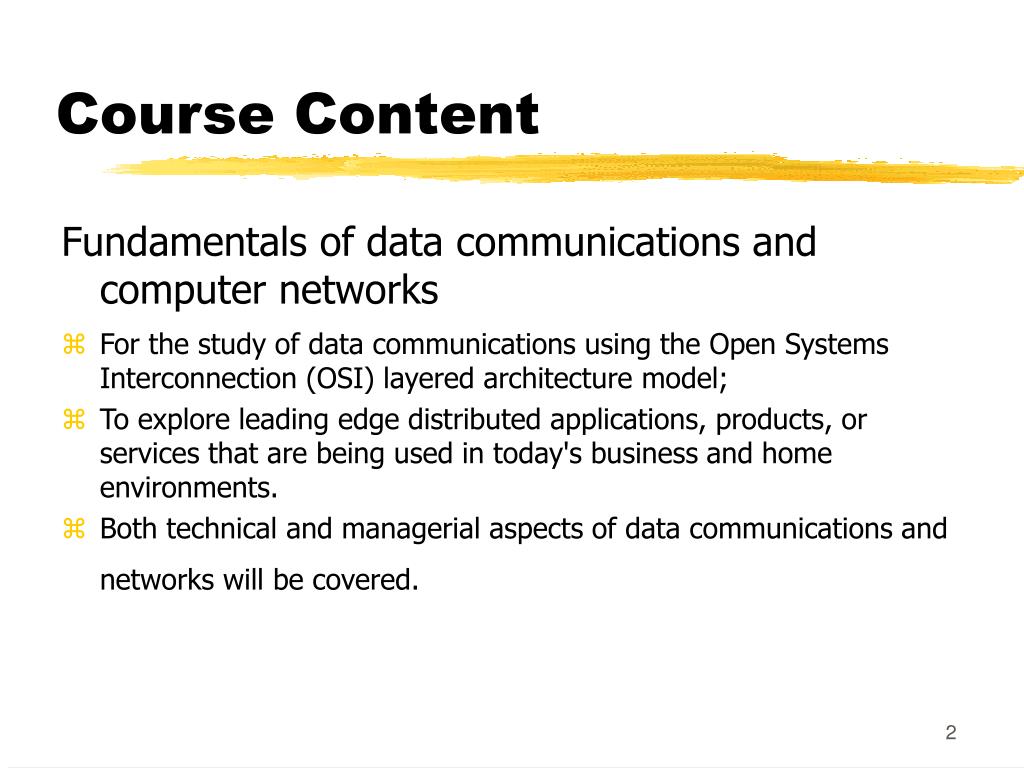 Course Content

Fundamentals of data communications and computer networks

⌘ For the study of data communications using the Open Systems Interconnection (OSI) layered architecture model;

⌘ To explore leading edge distributed applications, products, or services that are being used in today's business and home environments.

⌘ Both technical and managerial aspects of data communications and networks will be covered.

2